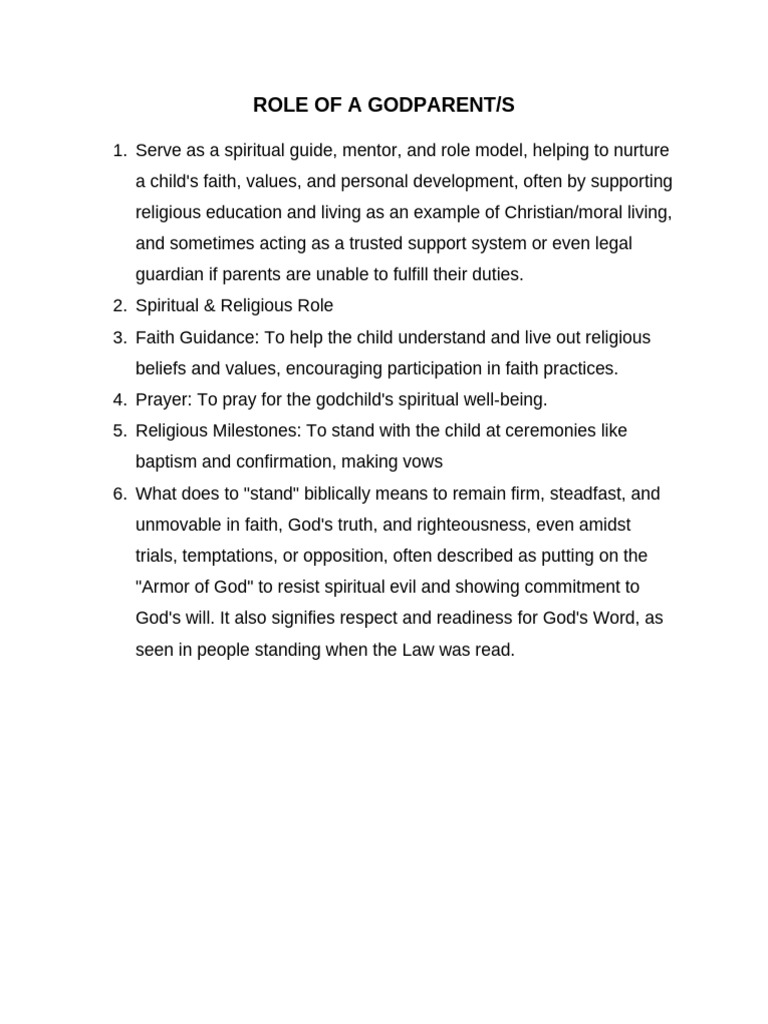 ROLE OF A GODPARENT/S

1. Serve as a spiritual guide, mentor, and role model, helping to nurture a child's faith, values, and personal development, often by supporting religious education and living as an example of Christian/moral living, and sometimes acting as a trusted support system or even legal guardian if parents are unable to fulfill their duties.
2. Spiritual & Religious Role
3. Faith Guidance: To help the child understand and live out religious beliefs and values, encouraging participation in faith practices.
4. Prayer: To pray for the godchild's spiritual well-being.
5. Religious Milestones: To stand with the child at ceremonies like baptism and confirmation, making vows
6. What does to "stand" biblically means to remain firm, steadfast, and unmovable in faith, God's truth, and righteousness, even amidst trials, temptations, or opposition, often described as putting on the "Armor of God" to resist spiritual evil and showing commitment to God's will. It also signifies respect and readiness for God's Word, as seen in people standing when the Law was read.